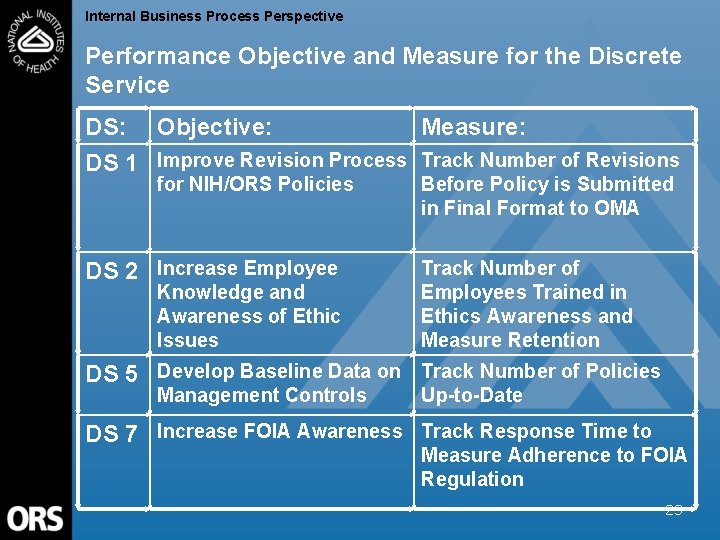 NATIONAL INSTITUTES OF HEALTH

Internal Business Process Perspective

Performance Objective and Measure for the Discrete Service

| DS: | Objective: | Measure: |
|---|---|---|
| DS 1 | Improve Revision Process for NIH/ORS Policies | Track Number of Revisions Before Policy is Submitted in Final Format to OMA |
| DS 2 | Increase Employee Knowledge and Awareness of Ethic Issues | Track Number of Employees Trained in Ethics Awareness and Measure Retention |
| DS 5 | Develop Baseline Data on Management Controls | Track Number of Policies Up-to-Date |
| DS 7 | Increase FOIA Awareness | Track Response Time to Measure Adherence to FOIA Regulation |

ORS

25